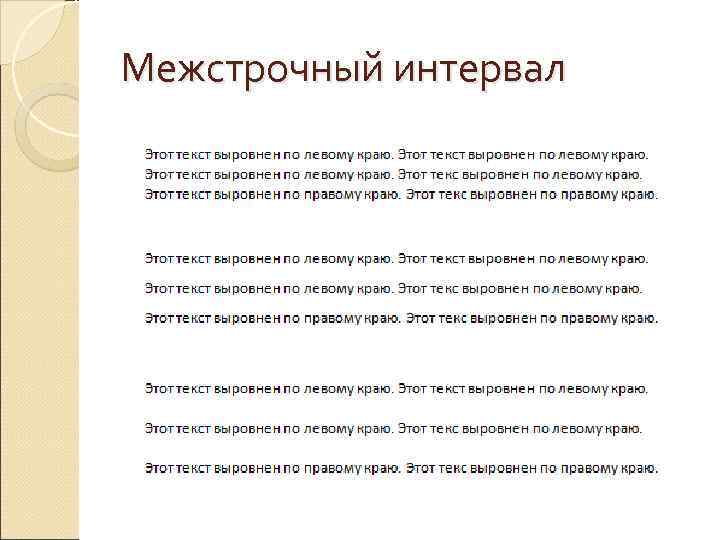 Межстрочный интервал

Этот текст выровнен по левому краю. Этот текст выровнен по левому краю.
Этот текст выровнен по левому краю. Этот текс выровнен по левому краю.
Этот текст выровнен по правому краю. Этот текс выровнен по правому краю.

Этот текст выровнен по левому краю. Этот текст выровнен по левому краю.
Этот текст выровнен по левому краю. Этот текс выровнен по левому краю.
Этот текст выровнен по правому краю. Этот текс выровнен по правому краю.

Этот текст выровнен по левому краю. Этот текст выровнен по левому краю.
Этот текст выровнен по левому краю. Этот текс выровнен по левому краю.
Этот текст выровнен по правому краю. Этот текс выровнен по правому краю.